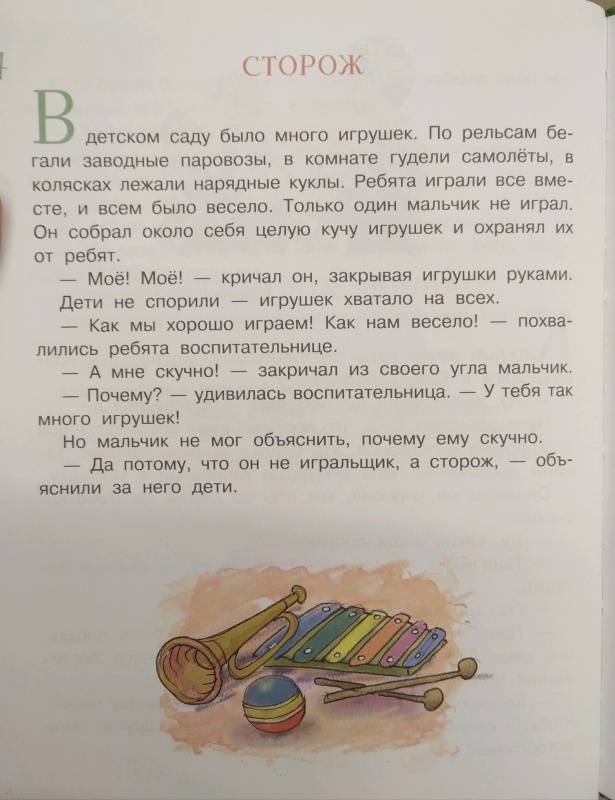 СТОРОЖ

В детском саду было много игрушек. По рельсам бегали заводные паровозы, в комнате гудели самолёты, в колясках лежали нарядные куклы. Ребята играли все вместе, и всем было весело. Только один мальчик не играл. Он собрал около себя целую кучу игрушек и охранял их от ребят.

— Моё! Моё! — кричал он, закрывая игрушки руками.

Дети не спорили — игрушек хватало на всех.

— Как мы хорошо играем! Как нам весело! — похвалились ребята воспитательнице.

— А мне скучно! — закричал из своего угла мальчик.

— Почему? — удивилась воспитательница. — У тебя так много игрушек!

Но мальчик не мог объяснить, почему ему скучно.

— Да потому, что он не игральщик, а сторож, — объяснили за него дети.